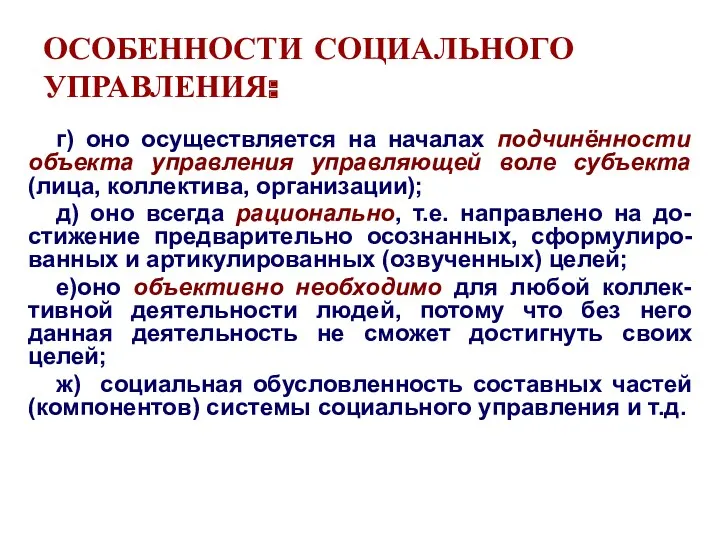 ОСОБЕННОСТИ СОЦИАЛЬНОГО УПРАВЛЕНИЯ:

г) оно осуществляется на началах подчинённости объекта управления управляющей воле субъекта (лица, коллектива, организации);

д) оно всегда рационально, т.е. направлено на достижение предварительно осознанных, сформулированных и артикулированных (озвученных) целей;

е)оно объективно необходимо для любой коллективной деятельности людей, потому что без него данная деятельность не сможет достигнуть своих целей;

ж) социальная обусловленность составных частей (компонентов) системы социального управления и т.д.